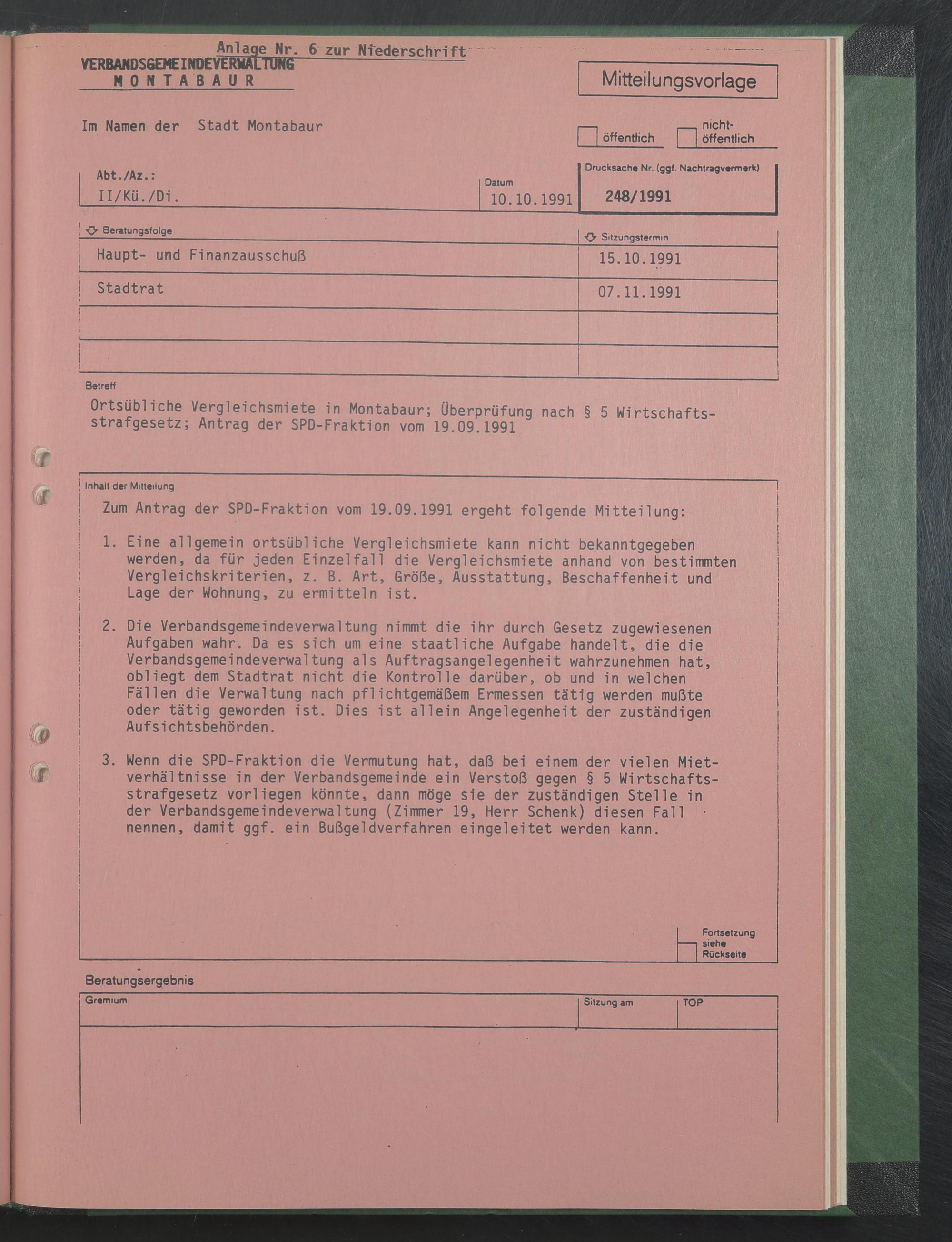 Anlage Nr. 6 zur Niederschrift

VERBANDSGEMEINDEVERWALTUNG
MONTABAUR

Mitteilungsvorlage

Im Namen der Stadt Montabaur

öffentlich nicht-öffentlich

Abt./Az.:
II/Kü./Di.

Datum
10.10.1991

Drucksache Nr. (ggf. Nachtragvermerk)
248/1991

| Beratungsfolge | Sitzungstermin |
|---|---|
| Haupt- und Finanzausschuß | 15.10.1991 |
| Stadtrat | 07.11.1991 |
| | |
| | |

Betreff

Ortsübliche Vergleichsmiete in Montabaur; Überprüfung nach § 5 Wirtschaftsstrafgesetz; Antrag der SPD-Fraktion vom 19.09.1991

Inhalt der Mitteilung

Zum Antrag der SPD-Fraktion vom 19.09.1991 ergeht folgende Mitteilung:

1. Eine allgemein ortsübliche Vergleichsmiete kann nicht bekanntgegeben werden, da für jeden Einzelfall die Vergleichsmiete anhand von bestimmten Vergleichskriterien, z. B. Art, Größe, Ausstattung, Beschaffenheit und Lage der Wohnung, zu ermitteln ist.

2. Die Verbandsgemeindeverwaltung nimmt die ihr durch Gesetz zugewiesenen Aufgaben wahr. Da es sich um eine staatliche Aufgabe handelt, die die Verbandsgemeindeverwaltung als Auftragsangelegenheit wahrzunehmen hat, obliegt dem Stadtrat nicht die Kontrolle darüber, ob und in welchen Fällen die Verwaltung nach pflichtgemäßem Ermessen tätig werden mußte oder tätig geworden ist. Dies ist allein Angelegenheit der zuständigen Aufsichtsbehörden.

3. Wenn die SPD-Fraktion die Vermutung hat, daß bei einem der vielen Mietverhältnisse in der Verbandsgemeinde ein Verstoß gegen § 5 Wirtschaftsstrafgesetz vorliegen könnte, dann möge sie der zuständigen Stelle in der Verbandsgemeindeverwaltung (Zimmer 19, Herr Schenk) diesen Fall nennen, damit ggf. ein Bußgeldverfahren eingeleitet werden kann.

Fortsetzung siehe Rückseite

Beratungsergebnis

| Gremium | Sitzung am | TOP |
|---|---|---|
| | | |